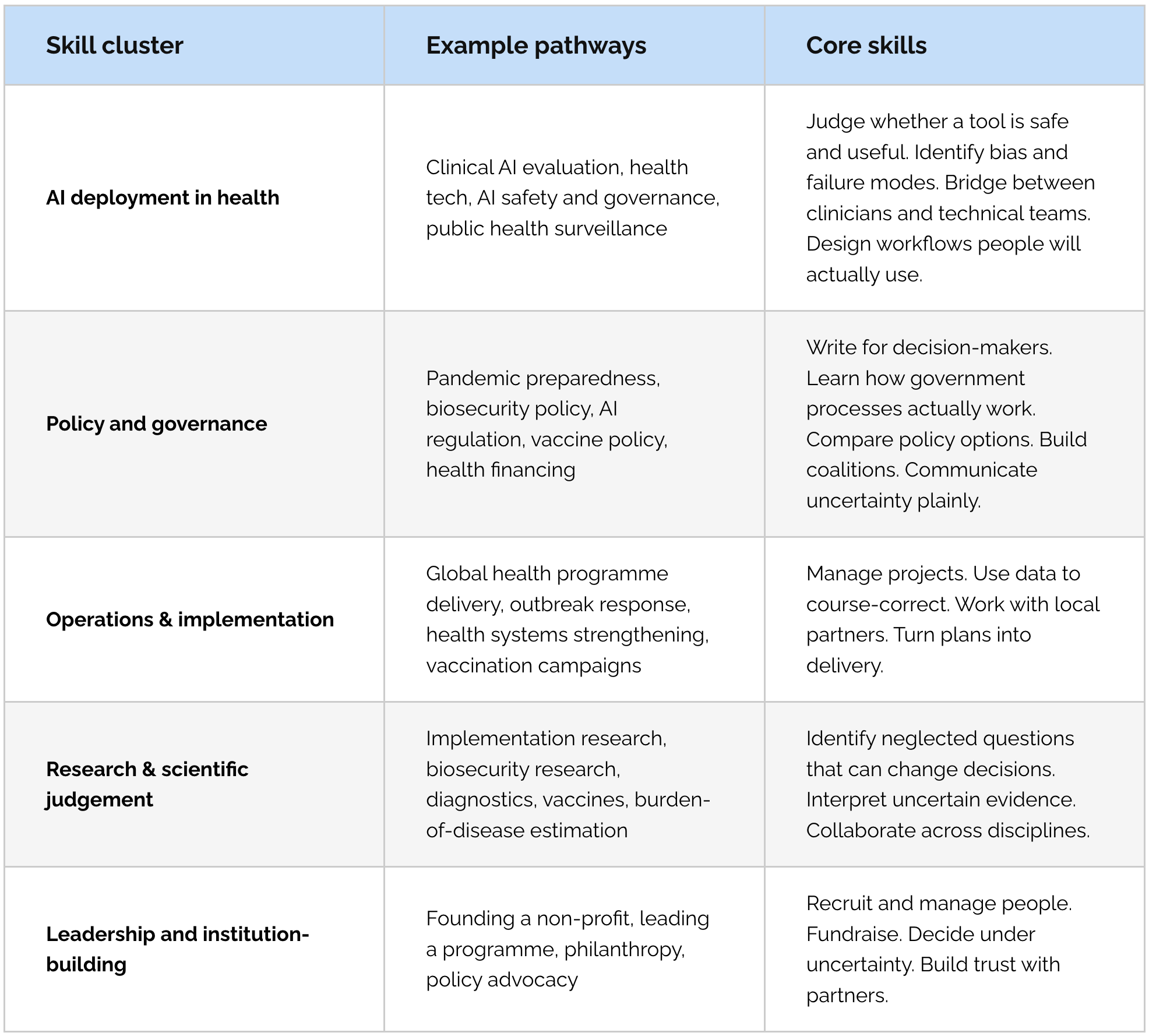 | Skill cluster | Example pathways | Core skills |
|---|---|---|
| AI deployment in health | Clinical AI evaluation, health tech, AI safety and governance, public health surveillance | Judge whether a tool is safe and useful. Identify bias and failure modes. Bridge between clinicians and technical teams. Design workflows people will actually use. |
| Policy and governance | Pandemic preparedness, biosecurity policy, AI regulation, vaccine policy, health financing | Write for decision-makers. Learn how government processes actually work. Compare policy options. Build coalitions. Communicate uncertainty plainly. |
| Operations & implementation | Global health programme delivery, outbreak response, health systems strengthening, vaccination campaigns | Manage projects. Use data to course-correct. Work with local partners. Turn plans into delivery. |
| Research & scientific judgement | Implementation research, biosecurity research, diagnostics, vaccines, burden-of-disease estimation | Identify neglected questions that can change decisions. Interpret uncertain evidence. Collaborate across disciplines. |
| Leadership and institution-building | Founding a non-profit, leading a programme, philanthropy, policy advocacy | Recruit and manage people. Fundraise. Decide under uncertainty. Build trust with partners. |